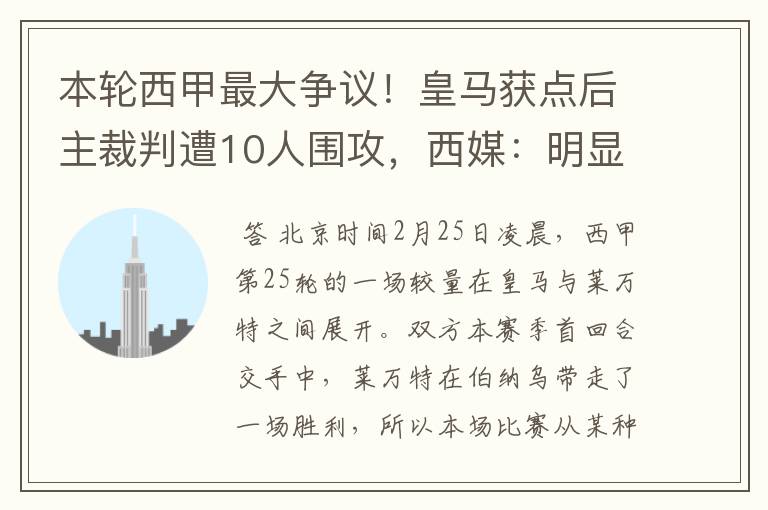 本轮西甲最大争议！皇马获点后主裁判遭10人围攻，西媒：明显

答 北京时间2月25日凌晨，西甲第25轮的一场较量在皇马与莱万特之间展开。双方本赛季首回合交手中，莱万特在伯纳乌带走了一场胜利，所以本场比赛从某种